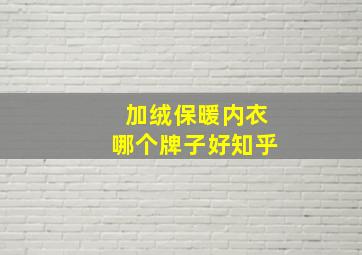 加绒保暖内衣
哪个牌子好知乎